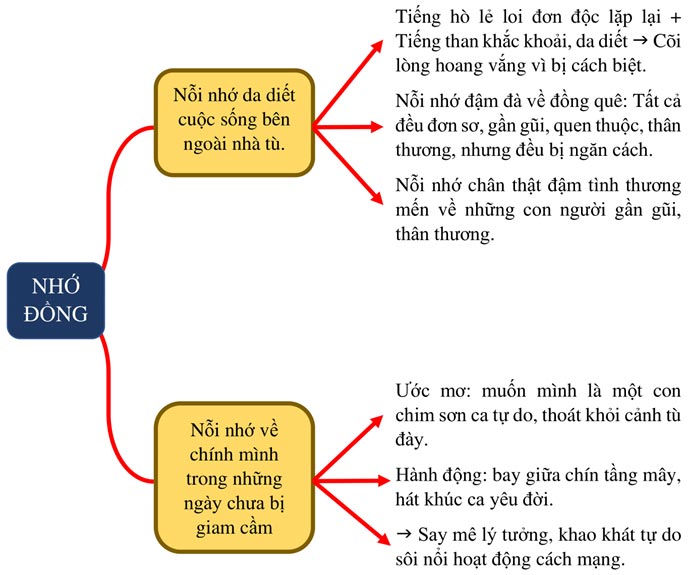 NHỚ ĐỒNG

Nỗi nhớ da diết cuộc sống bên ngoài nhà tù.

Tiếng hò lẻ loi đơn độc lặp lại + Tiếng than khắc khoải, da diết → Cõi lòng hoang vắng vì bị cách biệt.

Nỗi nhớ đậm đà về đồng quê: Tất cả đều đơn sơ, gần gũi, quen thuộc, thân thương, nhưng đều bị ngăn cách.

Nỗi nhớ chân thật đậm tình thương mến về những con người gần gũi, thân thương.

Nỗi nhớ về chính mình trong những ngày chưa bị giam cầm

Ước mơ: muốn mình là một con chim sơn ca tự do, thoát khỏi cảnh tù đày.

Hành động: bay giữa chín tầng mây, hát khúc ca yêu đời.

→ Say mê lý tưởng, khao khát tự do sôi nổi hoạt động cách mạng.